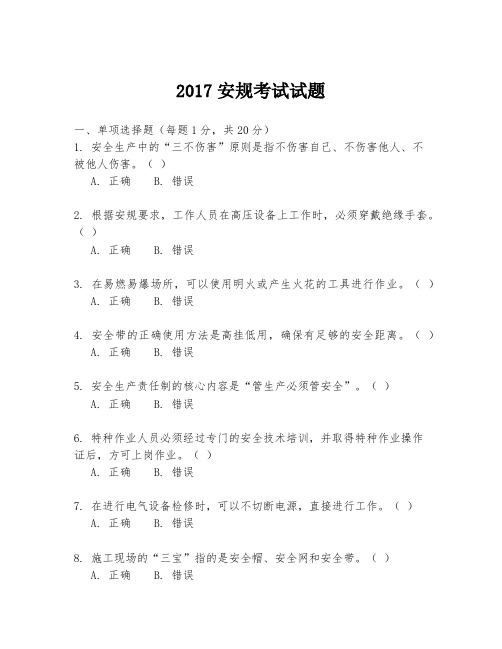 2017 安规考试试题

一、单项选择题（每题 1 分，共 20 分）

1. 安全生产中的“三不伤害”原则是指不伤害自己、不伤害他人、不被他人伤害。（ ）

A. 正确　B. 错误

2. 根据安规要求，工作人员在高压设备上工作时，必须穿戴绝缘手套。（ ）

A. 正确　B. 错误

3. 在易燃易爆场所，可以使用明火或产生火花的工具进行作业。（ ）

A. 正确　B. 错误

4. 安全带的正确使用方法是高挂低用，确保有足够的安全距离。（ ）

A. 正确　B. 错误

5. 安全生产责任制的核心内容是“管生产必须管安全”。（ ）

A. 正确　B. 错误

6. 特种作业人员必须经过专门的安全技术培训，并取得特种作业操作证后，方可上岗作业。（ ）

A. 正确　B. 错误

7. 在进行电气设备检修时，可以不切断电源，直接进行工作。（ ）

A. 正确　B. 错误

8. 施工现场的“三宝”指的是安全帽、安全网和安全带。（ ）

A. 正确　B. 错误